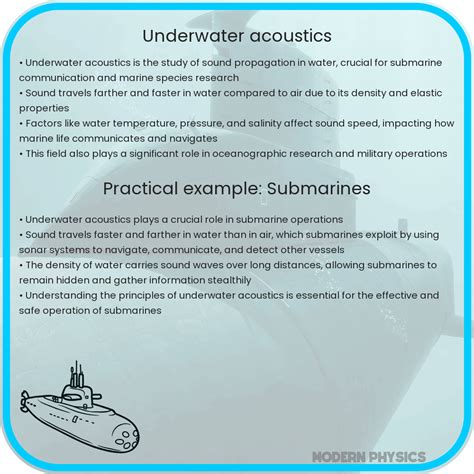 Underwater acoustics

• Underwater acoustics is the study of sound propagation in water, crucial for submarine communication and marine species research
• Sound travels farther and faster in water compared to air due to its density and elastic properties
• Factors like water temperature, pressure, and salinity affect sound speed, impacting how marine life communicates and navigates
• This field also plays a significant role in oceanographic research and military operations

Practical example: Submarines

• Underwater acoustics plays a crucial role in submarine operations
• Sound travels faster and farther in water than in air, which submarines exploit by using sonar systems to navigate, communicate, and detect other vessels
• The density of water carries sound waves over long distances, allowing submarines to remain hidden and gather information stealthily
• Understanding the principles of underwater acoustics is essential for the effective and safe operation of submarines

MODERN PHYSICS